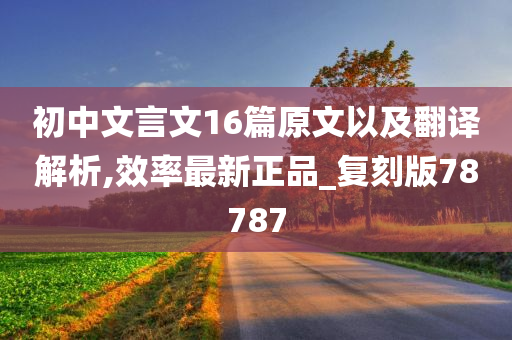 初中文言文16篇原文以及翻译解析,效率最新正品_复刻版78787